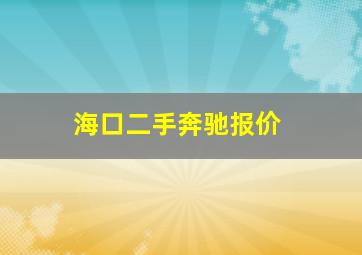 海口二手奔驰报价